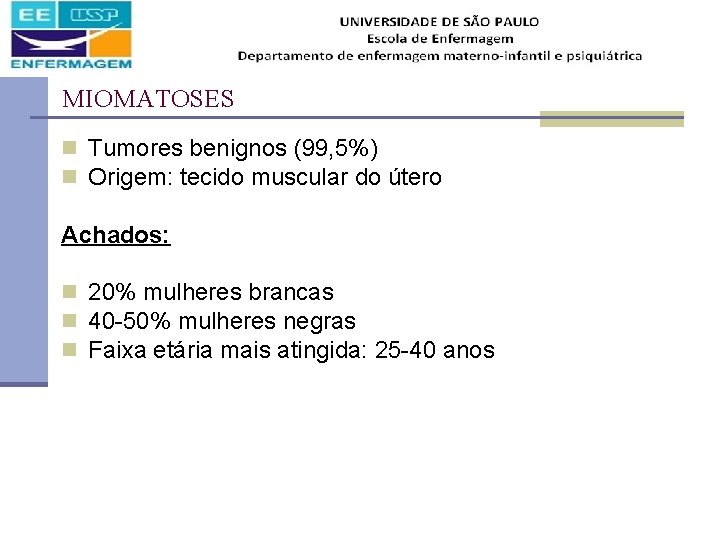 EE USP
ENFERMAGEM

UNIVERSIDADE DE SÃO PAULO
Escola de Enfermagem
Departamento de enfermagem materno-infantil e psiquiátrica

MIOMATOSES

Tumores benignos (99,5%)
Origem: tecido muscular do útero

Achados:

20% mulheres brancas
40-50% mulheres negras
Faixa etária mais atingida: 25-40 anos